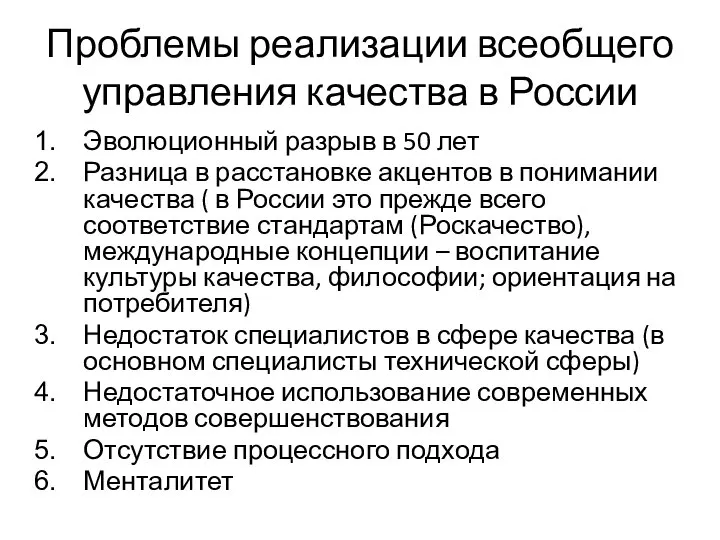 Проблемы реализации всеобщего управления качества в России

1. Эволюционный разрыв в 50 лет
2. Разница в расстановке акцентов в понимании качества ( в России это прежде всего соответствие стандартам (Роскачество), международные концепции – воспитание культуры качества, философии; ориентация на потребителя)
3. Недостаток специалистов в сфере качества (в основном специалисты технической сферы)
4. Недостаточное использование современных методов совершенствования
5. Отсутствие процессного подхода
6. Менталитет